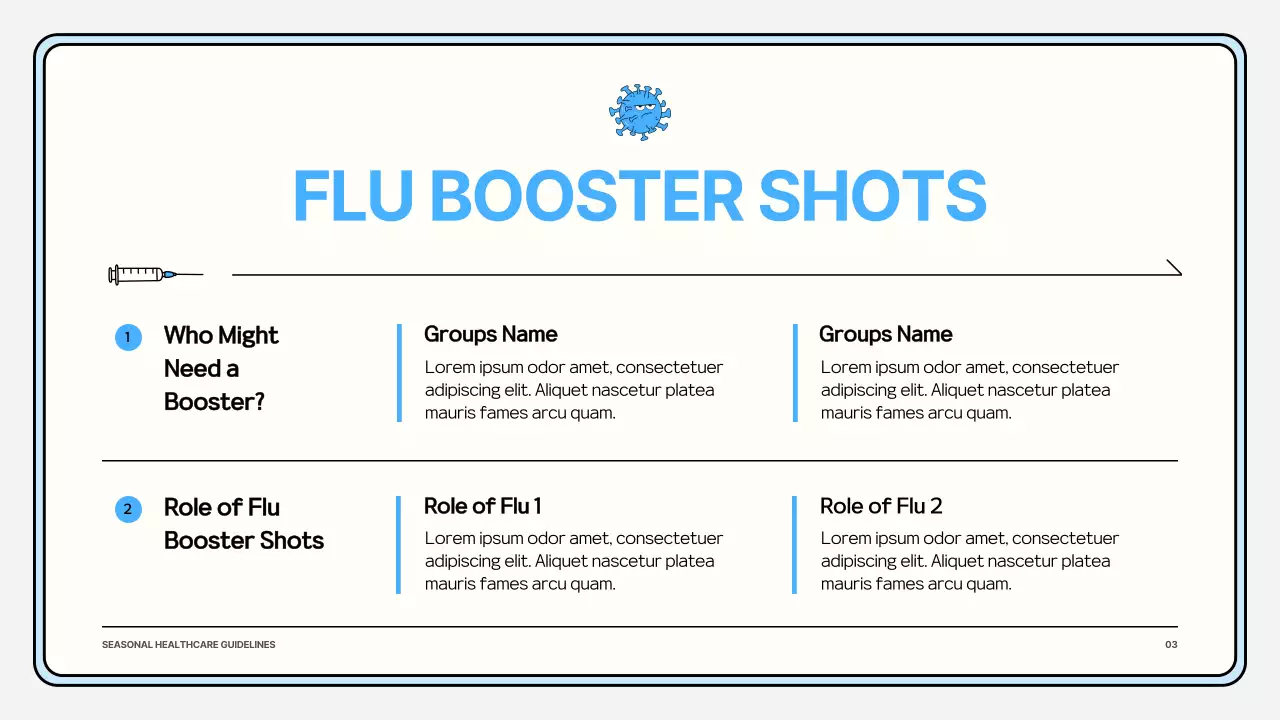 FLU BOOSTER SHOTS

1 Who Might Need a Booster?

Groups Name
Lorem ipsum odor amet, consectetuer adipiscing elit. Aliquet nascetur platea mauris fames arcu quam.

Groups Name
Lorem ipsum odor amet, consectetuer adipiscing elit. Aliquet nascetur platea mauris fames arcu quam.

2 Role of Flu Booster Shots

Role of Flu 1
Lorem ipsum odor amet, consectetuer adipiscing elit. Aliquet nascetur platea mauris fames arcu quam.

Role of Flu 2
Lorem ipsum odor amet, consectetuer adipiscing elit. Aliquet nascetur platea mauris fames arcu quam.

SEASONAL HEALTHCARE GUIDELINES

03